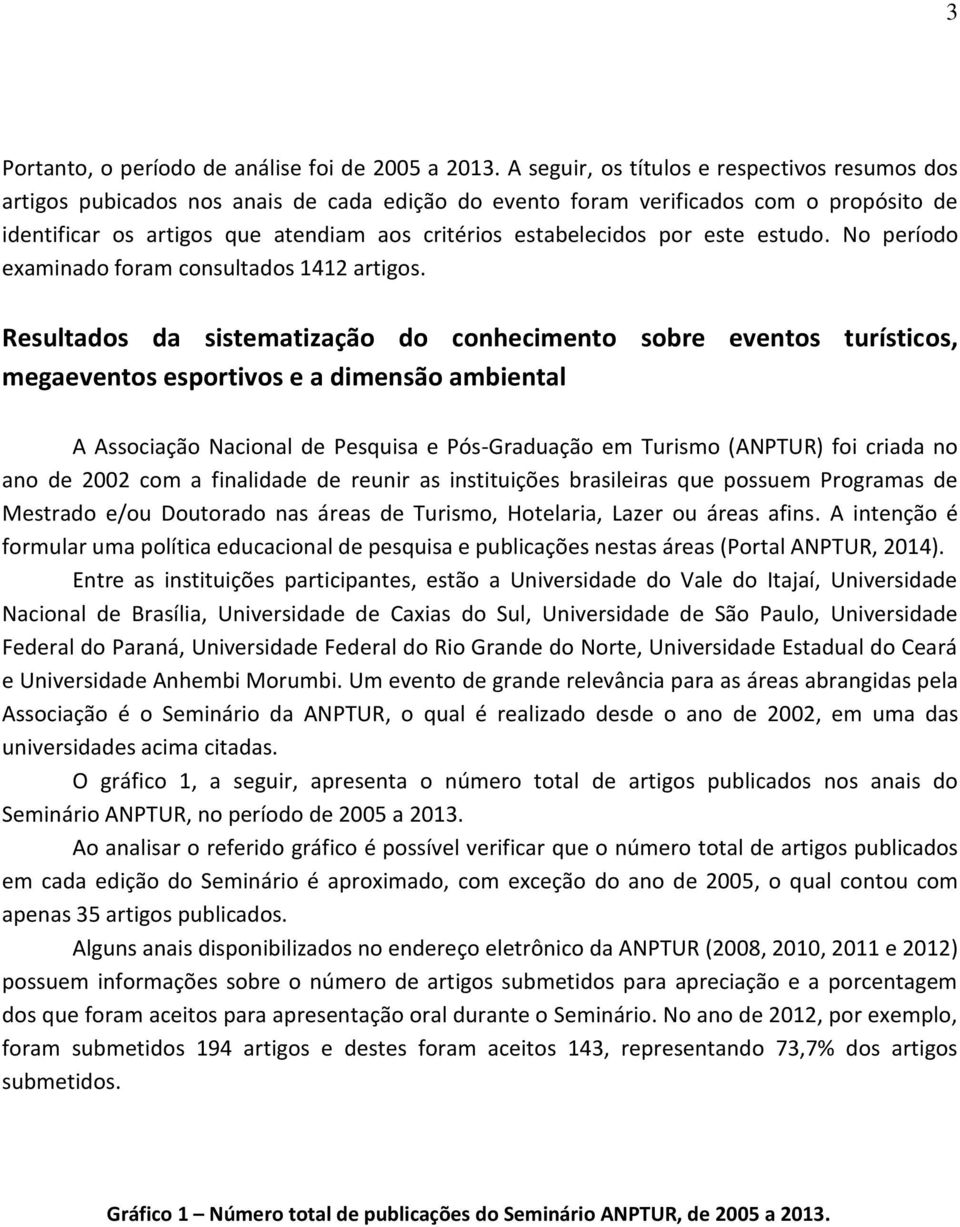 3

Portanto, o período de análise foi de 2005 a 2013. A seguir, os títulos e respectivos resumos dos artigos pubicados nos anais de cada edição do evento foram verificados com o propósito de identificar os artigos que atendiam aos critérios estabelecidos por este estudo. No período examinado foram consultados 1412 artigos.

Resultados da sistematização do conhecimento sobre eventos turísticos, megaeventos esportivos e a dimensão ambiental

A Associação Nacional de Pesquisa e Pós-Graduação em Turismo (ANPTUR) foi criada no ano de 2002 com a finalidade de reunir as instituições brasileiras que possuem Programas de Mestrado e/ou Doutorado nas áreas de Turismo, Hotelaria, Lazer ou áreas afins. A intenção é formular uma política educacional de pesquisa e publicações nestas áreas (Portal ANPTUR, 2014).

Entre as instituições participantes, estão a Universidade do Vale do Itajaí, Universidade Nacional de Brasília, Universidade de Caxias do Sul, Universidade de São Paulo, Universidade Federal do Paraná, Universidade Federal do Rio Grande do Norte, Universidade Estadual do Ceará e Universidade Anhembi Morumbi. Um evento de grande relevância para as áreas abrangidas pela Associação é o Seminário da ANPTUR, o qual é realizado desde o ano de 2002, em uma das universidades acima citadas.

O gráfico 1, a seguir, apresenta o número total de artigos publicados nos anais do Seminário ANPTUR, no período de 2005 a 2013.

Ao analisar o referido gráfico é possível verificar que o número total de artigos publicados em cada edição do Seminário é aproximado, com exceção do ano de 2005, o qual contou com apenas 35 artigos publicados.

Alguns anais disponibilizados no endereço eletrônico da ANPTUR (2008, 2010, 2011 e 2012) possuem informações sobre o número de artigos submetidos para apreciação e a porcentagem dos que foram aceitos para apresentação oral durante o Seminário. No ano de 2012, por exemplo, foram submetidos 194 artigos e destes foram aceitos 143, representando 73,7% dos artigos submetidos.

Gráfico 1 – Número total de publicações do Seminário ANPTUR, de 2005 a 2013.